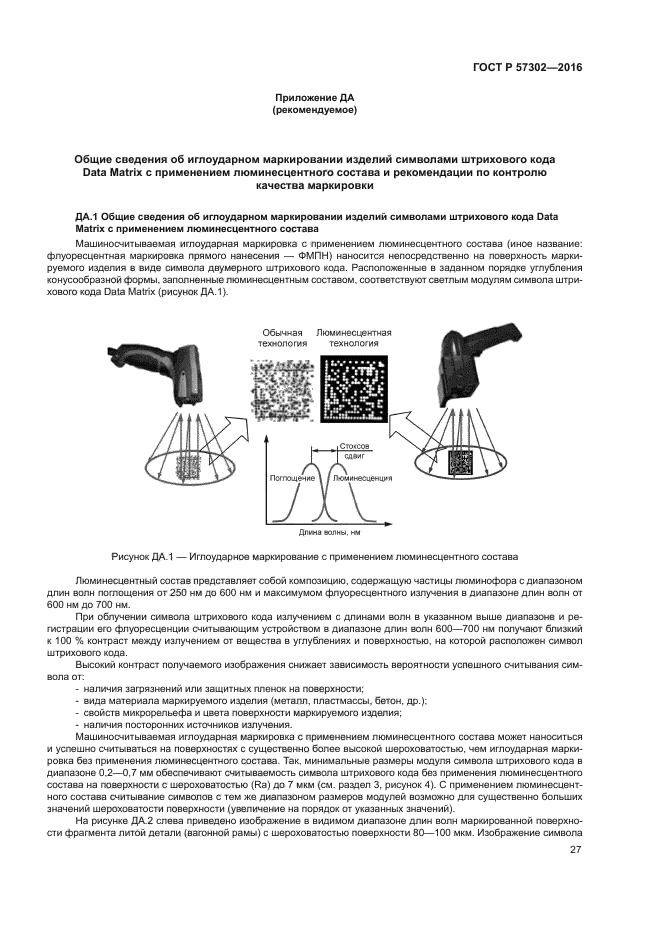 ГОСТ Р 57302—2016

Приложение ДА
(рекомендуемое)

Общие сведения об иглоударном маркировании изделий символами штрихового кода Data Matrix с применением люминесцентного состава и рекомендации по контролю качества маркировки

ДА.1 Общие сведения об иглоударном маркировании изделий символами штрихового кода Data Matrix с применением люминесцентного состава

Машиносчитываемая иглоударная маркировка с применением люминесцентного состава (иное название: флуоресцентная маркировка прямого нанесения — ФМПН) наносится непосредственно на поверхность маркируемого изделия в виде символа двумерного штрихового кода. Расположенные в заданном порядке углубления конусообразной формы, заполненные люминесцентным составом, соответствуют светлым модулям символа штрихового кода Data Matrix (рисунок ДА.1).

Обычная технология

Люминесцентная технология

Стоксов сдвиг

Поглощение

Люминесценция

Длина волны, нм

Рисунок ДА.1 — Иглоударное маркирование с применением люминесцентного состава

Люминесцентный состав представляет собой композицию, содержащую частицы люминофора с диапазоном длин волн поглощения от 250 нм до 600 нм и максимумом флуоресцентного излучения в диапазоне длин волн от 600 нм до 700 нм.

При облучении символа штрихового кода излучением с длинами волн в указанном выше диапазоне и регистрации его флуоресценции считывающим устройством в диапазоне длин волн 600—700 нм получают близкий к 100 % контраст между излучением от вещества в углублениях и поверхностью, на которой расположен символ штрихового кода.

Высокий контраст получаемого изображения снижает зависимость вероятности успешного считывания символа от:

- наличия загрязнений или защитных пленок на поверхности;
- вида материала маркируемого изделия (металл, пластмассы, бетон, др.):
- свойств микрорельефа и цвета поверхности маркируемого изделия;
- наличия посторонних источников излучения.

Машиносчитываемая иглоударная маркировка с применением люминесцентного состава может наноситься и успешно считываться на поверхностях с существенно более высокой шероховатостью, чем иглоударная маркировка без применения люминесцентного состава. Так, минимальные размеры модуля символа штрихового кода в диапазоне 0,2—0,7 мм обеспечивают считываемость символа штрихового кода без применения люминесцентного состава на поверхности с шероховатостью (Ra) до 7 мкм (см. раздел 3, рисунок 4). С применением люминесцентного состава считывание символов с тем же диапазоном размеров модулей возможно для существенно больших значений шероховатости поверхности (увеличение на порядок от указанных значений).

На рисунке ДА.2 слева приведено изображение в видимом диапазоне длин волн маркированной поверхности фрагмента литой детали (вагонной рамы) с шероховатостью поверхности 80—100 мкм. Изображение символа

27